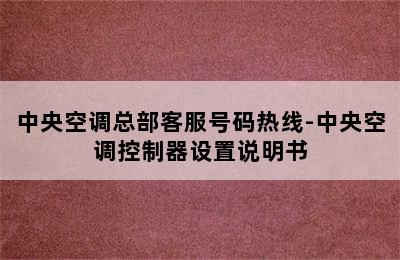 中央空调总部客服号码热线-中央空调控制器设置说明书